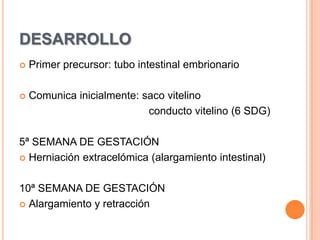 DESARROLLO

Primer precursor: tubo intestinal embrionario

Comunica inicialmente: saco vitelino
conducto vitelino (6 SDG)

5ª SEMANA DE GESTACIÓN
Herniación extracelómica (alargamiento intestinal)

10ª SEMANA DE GESTACIÓN
Alargamiento y retracción